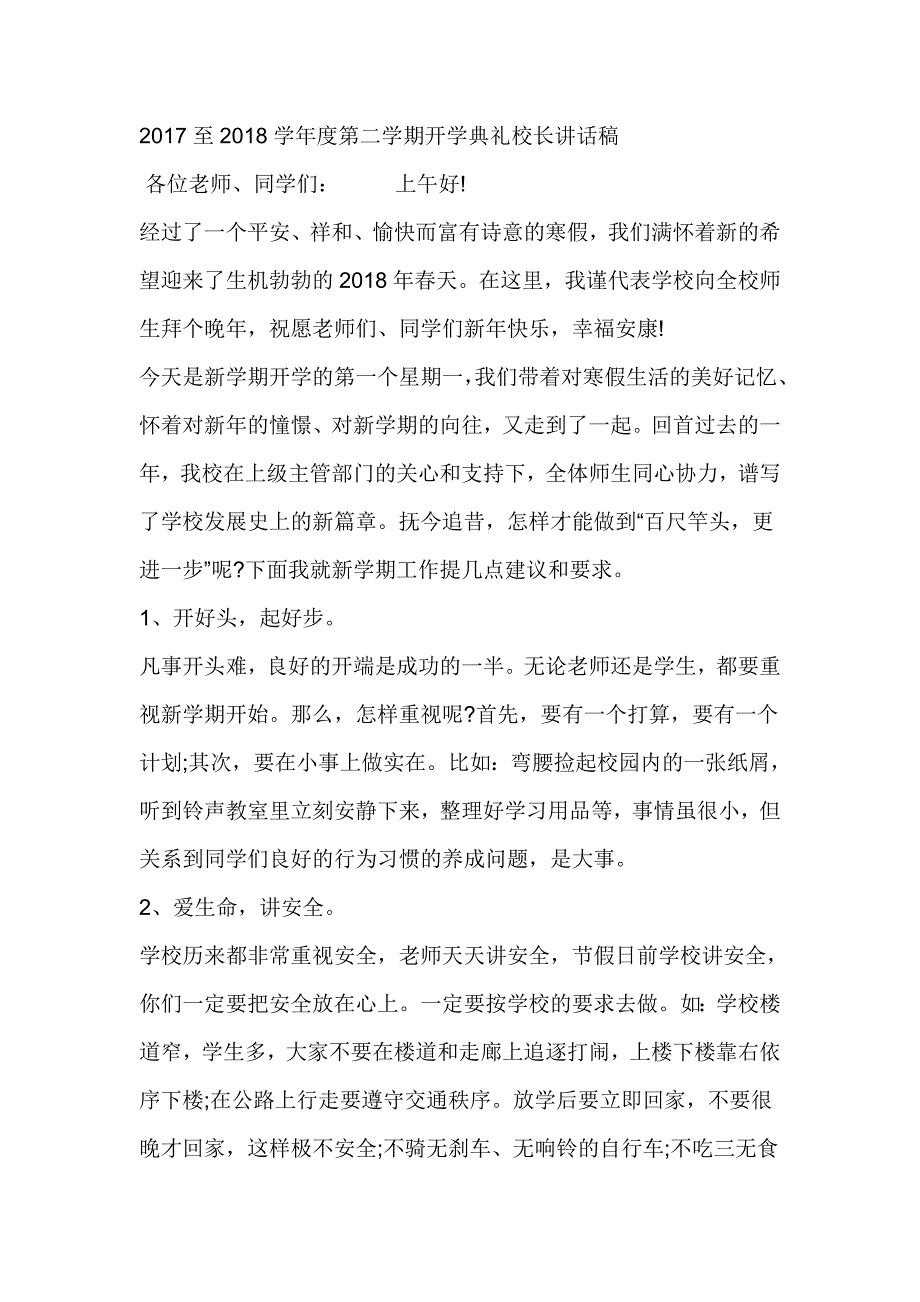 2017 至 2018 学年度第二学期开学典礼校长讲话稿

各位老师、同学们： 上午好!

经过了一个平安、祥和、愉快而富有诗意的寒假，我们满怀着新的希望迎来了生机勃勃的 2018 年春天。在这里，我谨代表学校向全校师生拜个晚年，祝愿老师们、同学们新年快乐，幸福安康!

今天是新学期开学的第一个星期一，我们带着对寒假生活的美好记忆、怀着对新年的憧憬、对新学期的向往，又走到了一起。回首过去的一年，我校在上级主管部门的关心和支持下，全体师生同心协力，谱写了学校发展史上的新篇章。抚今追昔，怎样才能做到“百尺竿头，更进一步”呢?下面我就新学期工作提几点建议和要求。

1、开好头，起好步。

凡事开头难，良好的开端是成功的一半。无论老师还是学生，都要重视新学期开始。那么，怎样重视呢?首先，要有一个打算，要有一个计划;其次，要在小事上做实在。比如：弯腰捡起校园内的一张纸屑，听到铃声教室里立刻安静下来，整理好学习用品等，事情虽很小，但关系到同学们良好的行为习惯的养成问题，是大事。

2、爱生命，讲安全。

学校历来都非常重视安全，老师天天讲安全，节假日前学校讲安全，你们一定要把安全放在心上。一定要按学校的要求去做。如：学校楼道窄，学生多，大家不要在楼道和走廊上追逐打闹，上楼下楼靠右依序下楼;在公路上行走要遵守交通秩序。放学后要立即回家，不要很晚才回家，这样极不安全;不骑无刹车、无响铃的自行车;不吃三无食